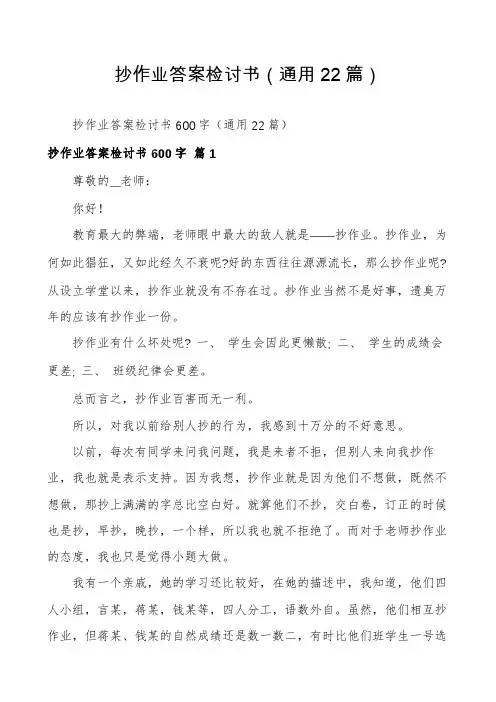 抄作业答案检讨书（通用22篇）

抄作业答案检讨书600字（通用22篇）

抄作业答案检讨书600字 篇1

尊敬的__老师：

你好！

教育最大的弊端，老师眼中最大的敌人就是——抄作业。抄作业，为何如此猖狂，又如此经久不衰呢?好的东西往往源源流长，那么抄作业呢?从设立学堂以来，抄作业就没有不存在过。抄作业当然不是好事，遗臭万年的应该有抄作业一份。

抄作业有什么坏处呢? 一、 学生会因此更懒散; 二、 学生的成绩会更差; 三、 班级纪律会更差。

总而言之，抄作业百害而无一利。

所以，对我以前给别人抄的行为，我感到十万分的不好意思。

以前，每次有同学来问我问题，我是来者不拒，但别人来向我抄作业，我也就是表示支持。因为我想，抄作业就是因为他们不想做，既然不想做，那抄上满满的字总比空白好。就算他们不抄，交白卷，订正的时候也是抄，早抄，晚抄，一个样，所以我也就不拒绝了。而对于老师抄作业的态度，我也只是觉得小题大做。

我有一个亲戚，她的学习还比较好，在她的描述中，我知道，他们四人小组，言某，蒋某，钱某等，四人分工，语数外自。虽然，他们相互抄作业，但蒋某、钱某的自然成绩还是数一数二，有时比他们班学生一号选